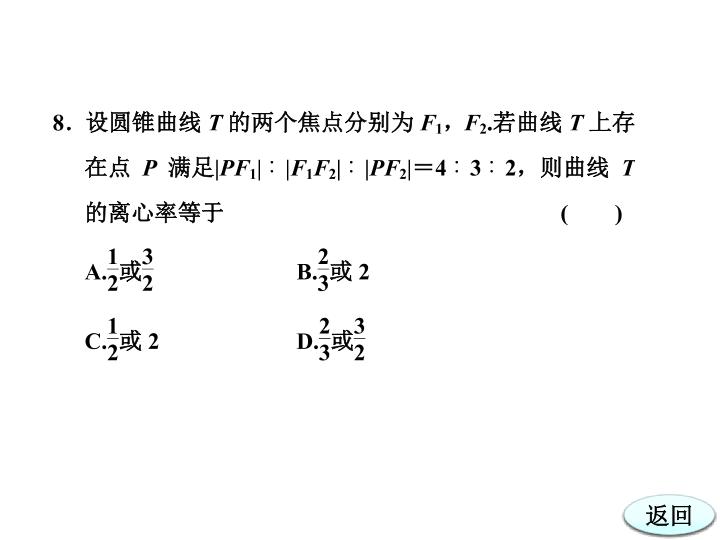 8．设圆锥曲线T的两个焦点分别为$F_1$，$F_2$.若曲线T上存在点P满足$|PF_1|:|F_1F_2|:|PF_2|=4:3:2$，则曲线T的离心率等于 (　　)

A.$\frac{1}{2}$或$\frac{3}{2}$ B.$\frac{2}{3}$或2

C.$\frac{1}{2}$或2 D.$\frac{2}{3}$或$\frac{3}{2}$

返回